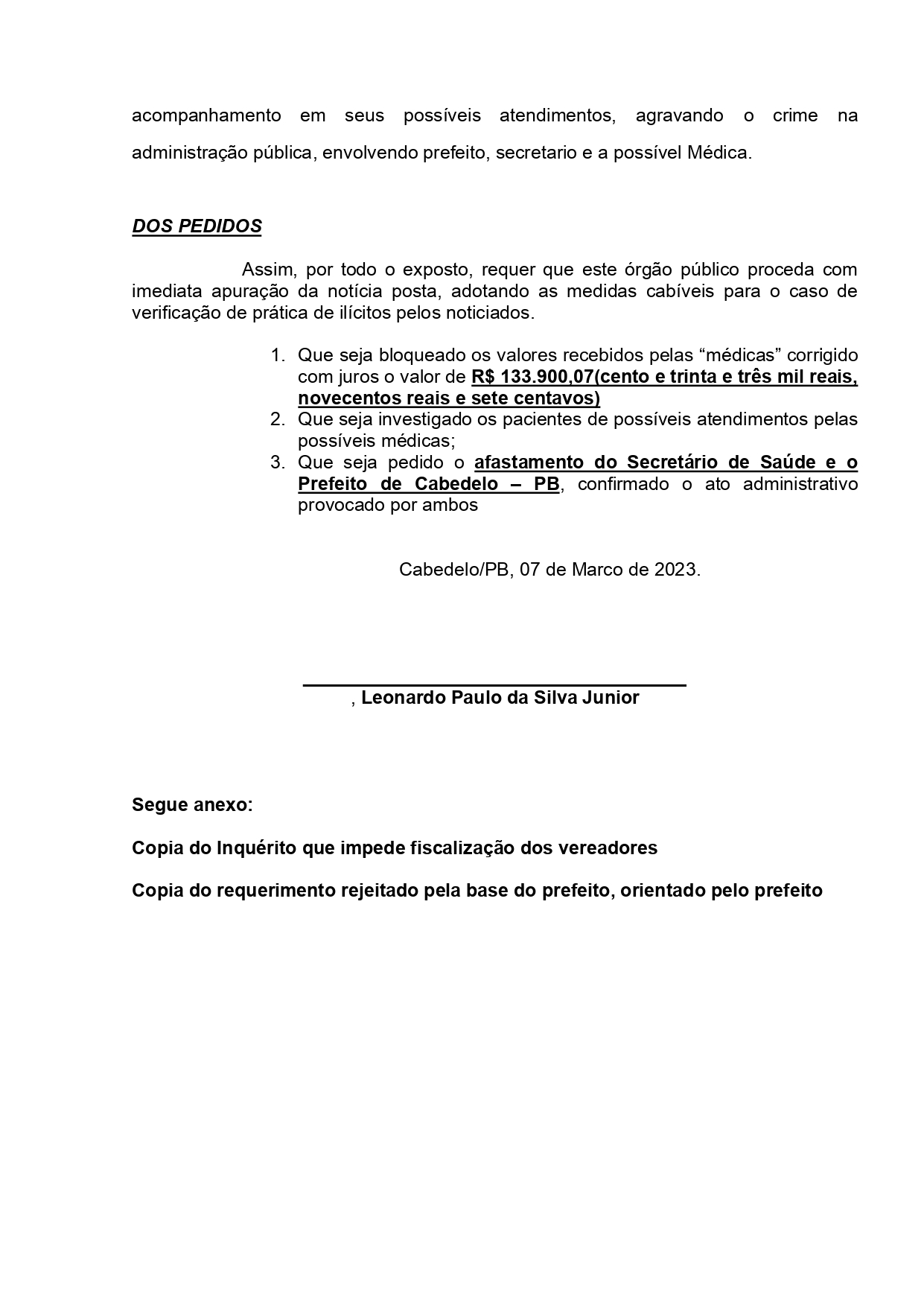 acompanhamento em seus possíveis atendimentos, agravando o crime na administração pública, envolvendo prefeito, secretario e a possível Médica.

DOS PEDIDOS

Assim, por todo o exposto, requer que este órgão público proceda com imediata apuração da notícia posta, adotando as medidas cabíveis para o caso de verificação de prática de ilícitos pelos noticiados.

1. Que seja bloqueado os valores recebidos pelas “médicas” corrigido com juros o valor de R$ 133.900,07(cento e trinta e três mil reais, novecentos reais e sete centavos)
2. Que seja investigado os pacientes de possíveis atendimentos pelas possíveis médicas;
3. Que seja pedido o afastamento do Secretário de Saúde e o Prefeito de Cabedelo – PB, confirmado o ato administrativo provocado por ambos

Cabedelo/PB, 07 de Marco de 2023.

, Leonardo Paulo da Silva Junior

Segue anexo:

Copia do Inquérito que impede fiscalização dos vereadores

Copia do requerimento rejeitado pela base do prefeito, orientado pelo prefeito